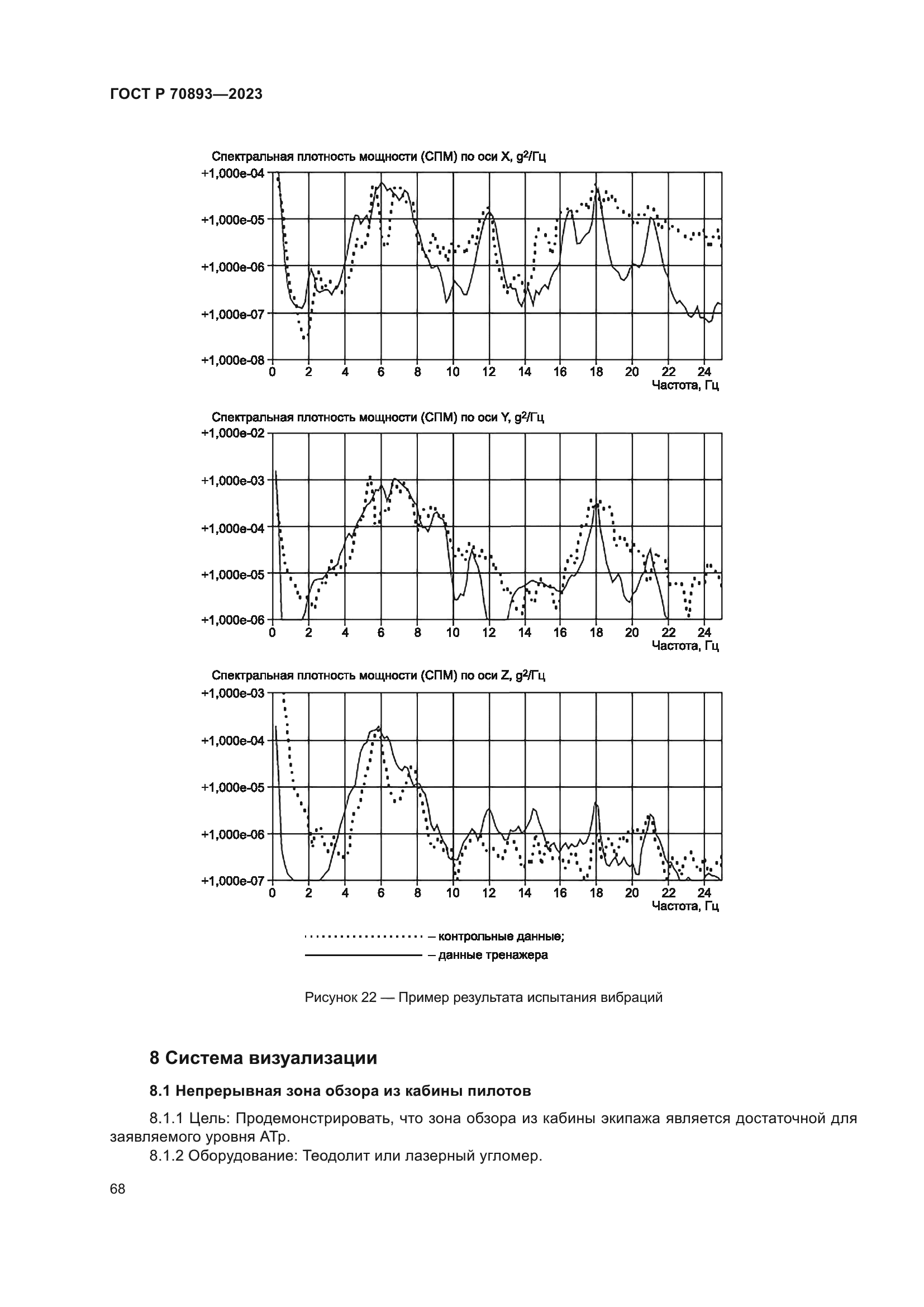 ГОСТ Р 70893—2023

Спектральная плотность мощности (СПМ) по оси X, $g^2$/Гц

+1,000e-04
+1,000e-05
+1,000e-06
+1,000e-07
+1,000e-08

0 2 4 6 8 10 12 14 16 18 20 22 24
Частота, Гц

Спектральная плотность мощности (СПМ) по оси Y, $g^2$/Гц

+1,000e-02
+1,000e-03
+1,000e-04
+1,000e-05
+1,000e-06

0 2 4 6 8 10 12 14 16 18 20 22 24
Частота, Гц

Спектральная плотность мощности (СПМ) по оси Z, $g^2$/Гц

+1,000e-03
+1,000e-04
+1,000e-05
+1,000e-06
+1,000e-07

0 2 4 6 8 10 12 14 16 18 20 22 24
Частота, Гц

– контрольные данные;
– данные тренажера

Рисунок 22 — Пример результата испытания вибраций

8 Система визуализации

8.1 Непрерывная зона обзора из кабины пилотов

8.1.1 Цель: Продемонстрировать, что зона обзора из кабины экипажа является достаточной для заявляемого уровня АТр.

8.1.2 Оборудование: Теодолит или лазерный угломер.

68